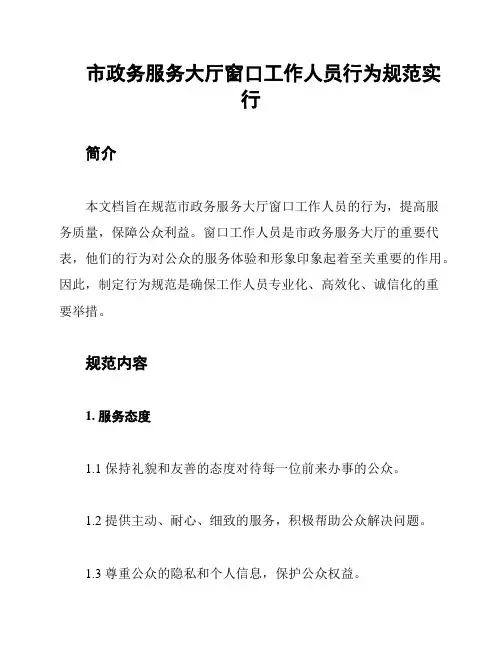 市政务服务大厅窗口工作人员行为规范实行

简介

本文档旨在规范市政务服务大厅窗口工作人员的行为，提高服务质量，保障公众利益。窗口工作人员是市政务服务大厅的重要代表，他们的行为对公众的服务体验和形象印象起着至关重要的作用。因此，制定行为规范是确保工作人员专业化、高效化、诚信化的重要举措。

规范内容

1. 服务态度

1.1 保持礼貌和友善的态度对待每一位前来办事的公众。

1.2 提供主动、耐心、细致的服务，积极帮助公众解决问题。

1.3 尊重公众的隐私和个人信息，保护公众权益。